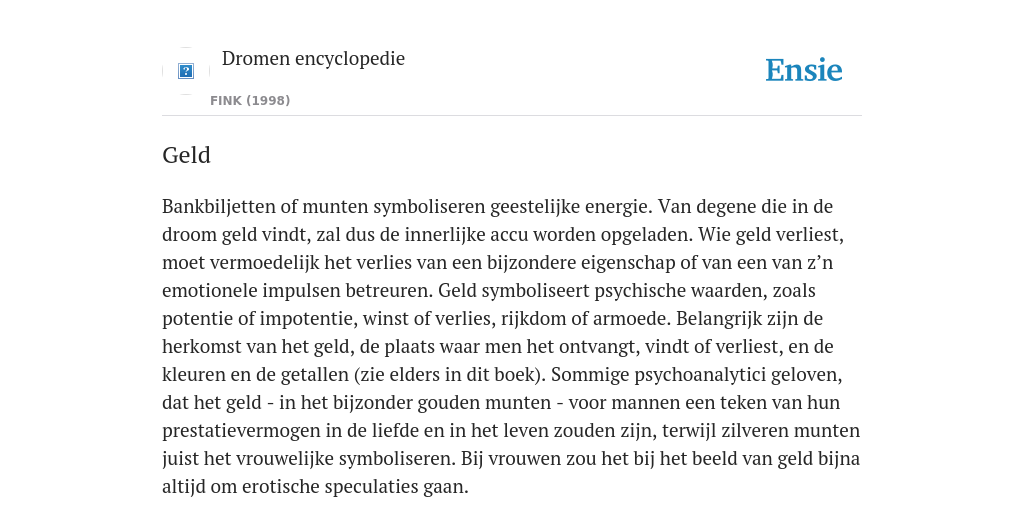 Dromen encyclopedie

FINK (1998)

Ensie

Geld

Bankbiljetten of munten symboliseren geestelijke energie. Van degene die in de droom geld vindt, zal dus de innerlijke accu worden opgeladen. Wie geld verliest, moet vermoedelijk het verlies van een bijzondere eigenschap of van een van z'n emotionele impulsen betreuren. Geld symboliseert psychische waarden, zoals potentie of impotentie, winst of verlies, rijkdom of armoede. Belangrijk zijn de herkomst van het geld, de plaats waar men het ontvangt, vindt of verliest, en de kleuren en de getallen (zie elders in dit boek). Sommige psychoanalytici geloven, dat het geld - in het bijzonder gouden munten - voor mannen een teken van hun prestatievermogen in de liefde en in het leven zouden zijn, terwijl zilveren munten juist het vrouwelijke symboliseren. Bij vrouwen zou het bij het beeld van geld bijna altijd om erotische speculaties gaan.